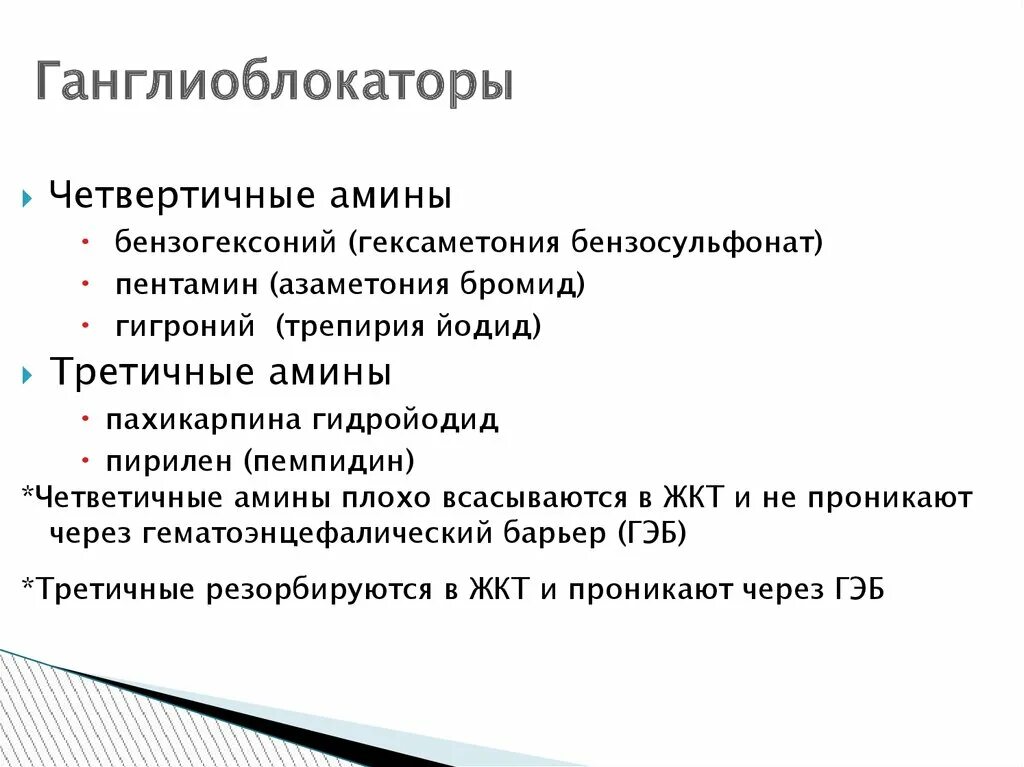 Ганглиоблокаторы

Четвертичные амины

бензогексоний (гексаметония бензосульфонат)

пентамин (азаметония бромид)

гигроний (трепирия йодид)

Третичные амины

пахикарпина гидройодид

пирилен (пемпидин)

*Четветичные амины плохо всасываются в ЖКТ и не проникают через гематоэнцефалический барьер (ГЭБ)

*Третичные резорбируются в ЖКТ и проникают через ГЭБ